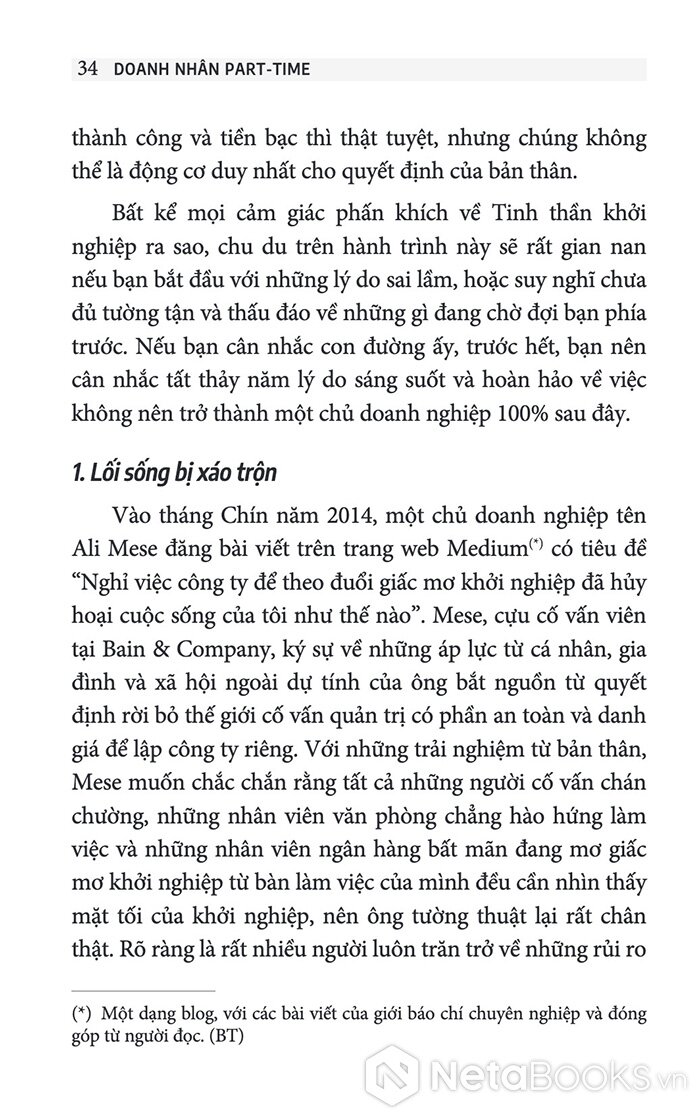 34 DOANH NHÂN PART-TIME

thành công và tiền bạc thì thật tuyệt, nhưng chúng không thể là động cơ duy nhất cho quyết định của bản thân.

Bất kể mọi cảm giác phấn khích về Tinh thần khởi nghiệp ra sao, chu du trên hành trình này sẽ rất gian nan nếu bạn bắt đầu với những lý do sai lầm, hoặc suy nghĩ chưa đủ tường tận và thấu đáo về những gì đang chờ đợi bạn phía trước. Nếu bạn cân nhắc con đường ấy, trước hết, bạn nên cân nhắc tất thảy năm lý do sáng suốt và hoàn hảo về việc không nên trở thành một chủ doanh nghiệp 100% sau đây.

1. Lối sống bị xáo trộn

Vào tháng Chín năm 2014, một chủ doanh nghiệp tên Ali Mese đăng bài viết trên trang web Medium$^{(*)}$ có tiêu đề "Nghỉ việc công ty để theo đuổi giấc mơ khởi nghiệp đã hủy hoại cuộc sống của tôi như thế nào". Mese, cựu cố vấn viên tại Bain & Company, ký sự về những áp lực từ cá nhân, gia đình và xã hội ngoài dự tính của ông bắt nguồn từ quyết định rời bỏ thế giới cố vấn quản trị có phần an toàn và danh giá để lập công ty riêng. Với những trải nghiệm từ bản thân, Mese muốn chắc chắn rằng tất cả những người cố vấn chán chường, những nhân viên văn phòng chẳng hào hứng làm việc và những nhân viên ngân hàng bất mãn đang mơ giấc mơ khởi nghiệp từ bàn làm việc của mình đều cần nhìn thấy mặt tối của khởi nghiệp, nên ông tường thuật lại rất chân thật. Rõ ràng là rất nhiều người luôn trăn trở về những rủi ro

(*) Một dạng blog, với các bài viết của giới báo chí chuyên nghiệp và đóng góp từ người đọc. (BT)

NetaBooks.vn